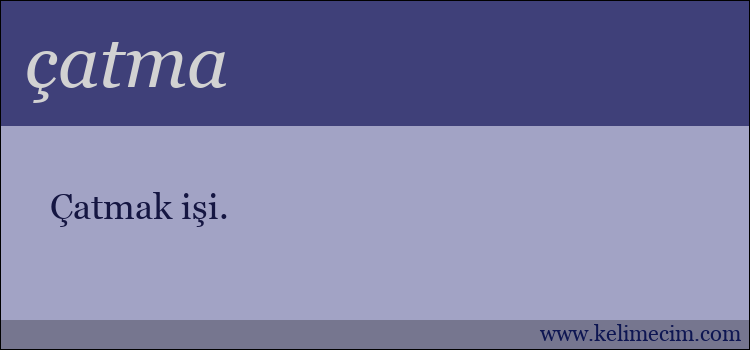 çatma

Çatmak işi.

www.kelimecim.com